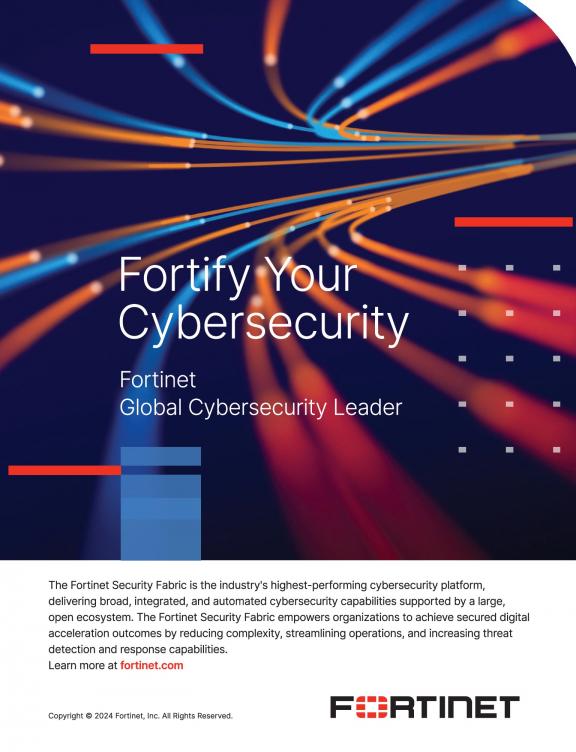 Fortify Your Cybersecurity

Fortinet
Global Cybersecurity Leader

The Fortinet Security Fabric is the industry's highest-performing cybersecurity platform, delivering broad, integrated, and automated cybersecurity capabilities supported by a large, open ecosystem. The Fortinet Security Fabric empowers organizations to achieve secured digital acceleration outcomes by reducing complexity, streamlining operations, and increasing threat detection and response capabilities.
Learn more at fortinet.com

Copyright © 2024 Fortinet, Inc. All Rights Reserved.

FORTINET